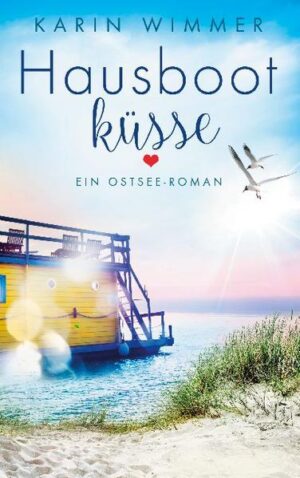 KARIN WIMMER

Hausboot
küsse

EIN OSTSEE-ROMAN